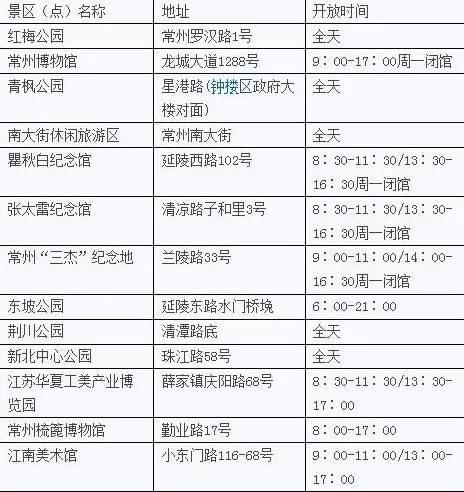 | 景区（点）名称 | 地址 | 开放时间 |
|---|---|---|
| 红梅公园 | 常州罗汉路1号 | 全天 |
| 常州博物馆 | 龙城大道1288号 | 9：00-17：00周一闭馆 |
| 青枫公园 | 星港路（钟楼区政府大楼对面） | 全天 |
| 南大街休闲旅游区 | 常州南大街 | 全天 |
| 瞿秋白纪念馆 | 延陵西路102号 | 8：30-11：30/13：30-16：30周一闭馆 |
| 张太雷纪念馆 | 清凉路子和里3号 | 8：30-11：30/13：30-16：30周一闭馆 |
| 常州“三杰”纪念地 | 兰陵路33号 | 9：00-11：00/14：00-16：30周一闭馆 |
| 东坡公园 | 延陵东路水门桥堍 | 6：00-21：00 |
| 荆川公园 | 清潭路底 | 全天 |
| 新北中心公园 | 珠江路58号 | 全天 |
| 江苏华夏工美产业博览园 | 薛家镇庆阳路68号 | 8：30-11：30/13：30-17：00 |
| 常州梳篦博物馆 | 勤业路17号 | 8：00-17：00 |
| 江南美术馆 | 小东门路116-68号 | 9：00-11：00/13：00-17：00 |